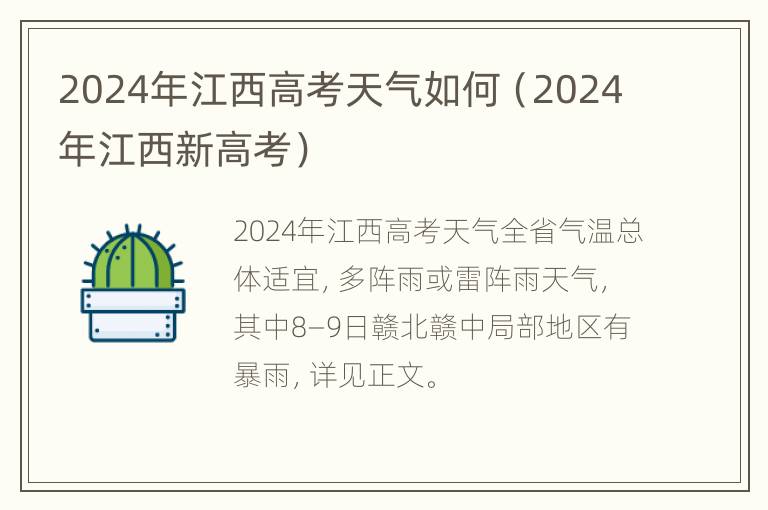 2024年江西高考天气如何（2024年江西新高考）

2024年江西高考天气全省气温总体适宜，多阵雨或雷阵雨天气，其中8–9日赣北赣中局部地区有暴雨，详见正文。